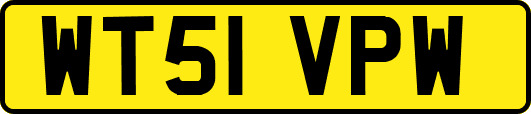 WT51 VPW